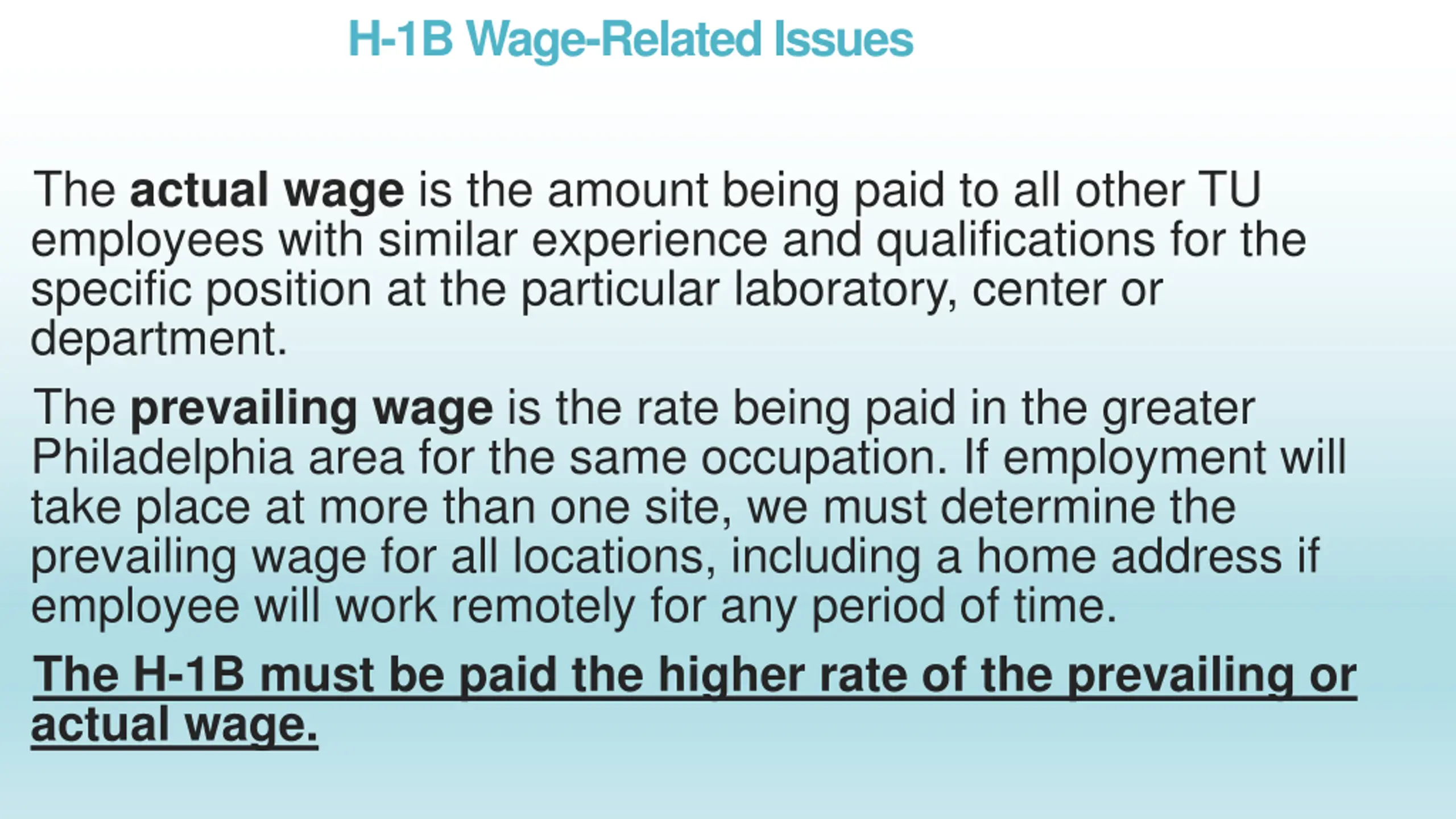 H-1B Wage-Related Issues

The actual wage is the amount being paid to all other TU employees with similar experience and qualifications for the specific position at the particular laboratory, center or department.

The prevailing wage is the rate being paid in the greater Philadelphia area for the same occupation. If employment will take place at more than one site, we must determine the prevailing wage for all locations, including a home address if employee will work remotely for any period of time.

The H-1B must be paid the higher rate of the prevailing or actual wage.